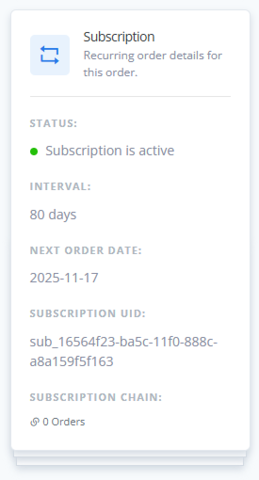 Subscription
Recurring order details for this order.

STATUS:

Subscription is active

INTERVAL:

80 days

NEXT ORDER DATE:

2025-11-17

SUBSCRIPTION UID:

sub_16564f23-ba5c-11f0-888c-a8a159f5f163

SUBSCRIPTION CHAIN:

0 Orders